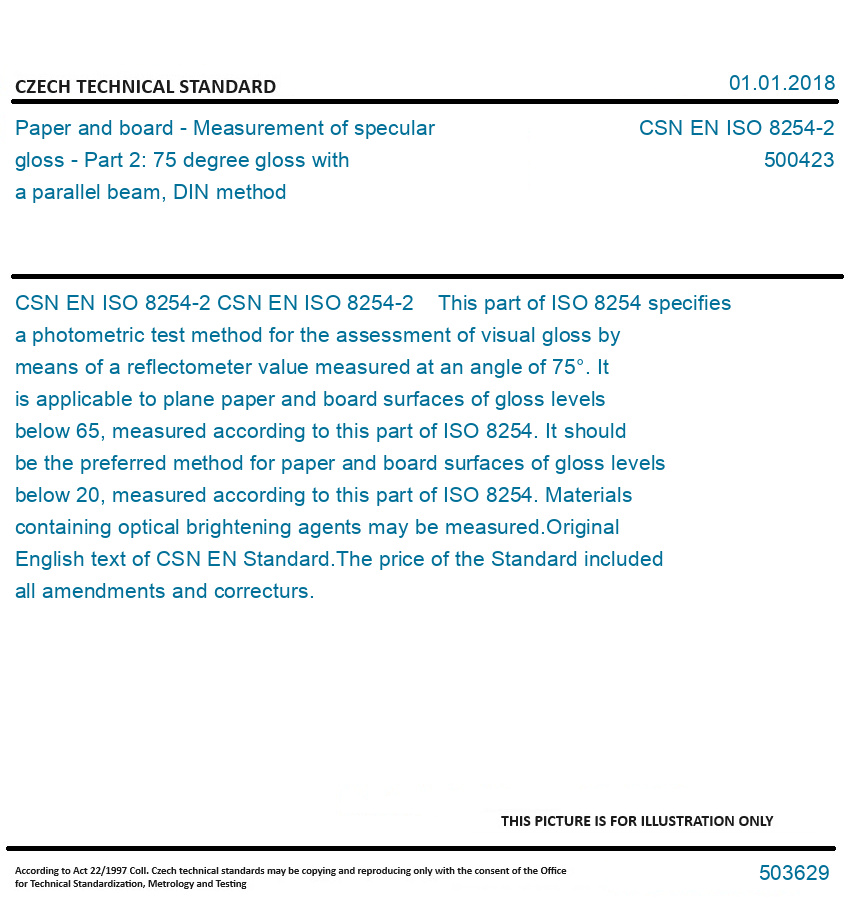 CZECH TECHNICAL STANDARD

01.01.2018

Paper and board - Measurement of specular gloss - Part 2: 75 degree gloss with a parallel beam, DIN method

CSN EN ISO 8254-2
500423

CSN EN ISO 8254-2 CSN EN ISO 8254-2 This part of ISO 8254 specifies a photometric test method for the assessment of visual gloss by means of a reflectometer value measured at an angle of 75°. It is applicable to plane paper and board surfaces of gloss levels below 65, measured according to this part of ISO 8254. It should be the preferred method for paper and board surfaces of gloss levels below 20, measured according to this part of ISO 8254. Materials containing optical brightening agents may be measured.Original English text of CSN EN Standard.The price of the Standard included all amendments and correcturs.

THIS PICTURE IS FOR ILLUSTRATION ONLY

According to Act 22/1997 Coll. Czech technical standards may be copying and reproducing only with the consent of the Office for Technical Standardization, Metrology and Testing

503629